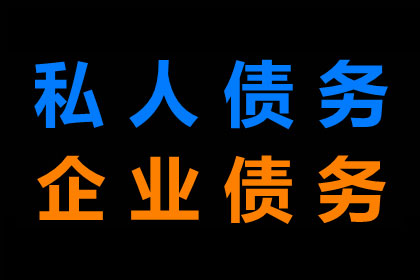 私人债务
企业债务